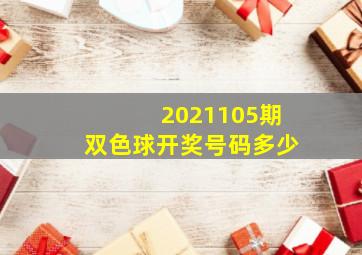 2021105期
双色球开奖号码多少